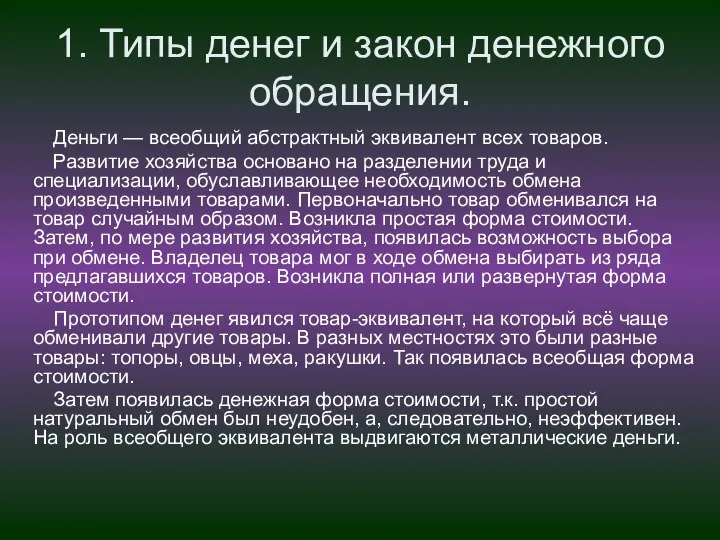 1. Типы денег и закон денежного обращения.

Деньги — всеобщий абстрактный эквивалент всех товаров.

Развитие хозяйства основано на разделении труда и специализации, обуславливающее необходимость обмена произведенными товарами. Первоначально товар обменивался на товар случайным образом. Возникла простая форма стоимости. Затем, по мере развития хозяйства, появилась возможность выбора при обмене. Владелец товара мог в ходе обмена выбирать из ряда предлагавшихся товаров. Возникла полная или развернутая форма стоимости.

Прототипом денег явился товар-эквивалент, на который всё чаще обменивали другие товары. В разных местностях это были разные товары: топоры, овцы, меха, ракушки. Так появилась всеобщая форма стоимости.

Затем появилась денежная форма стоимости, т.к. простой натуральный обмен был неудобен, а, следовательно, неэффективен. На роль всеобщего эквивалента выдвигаются металлические деньги.